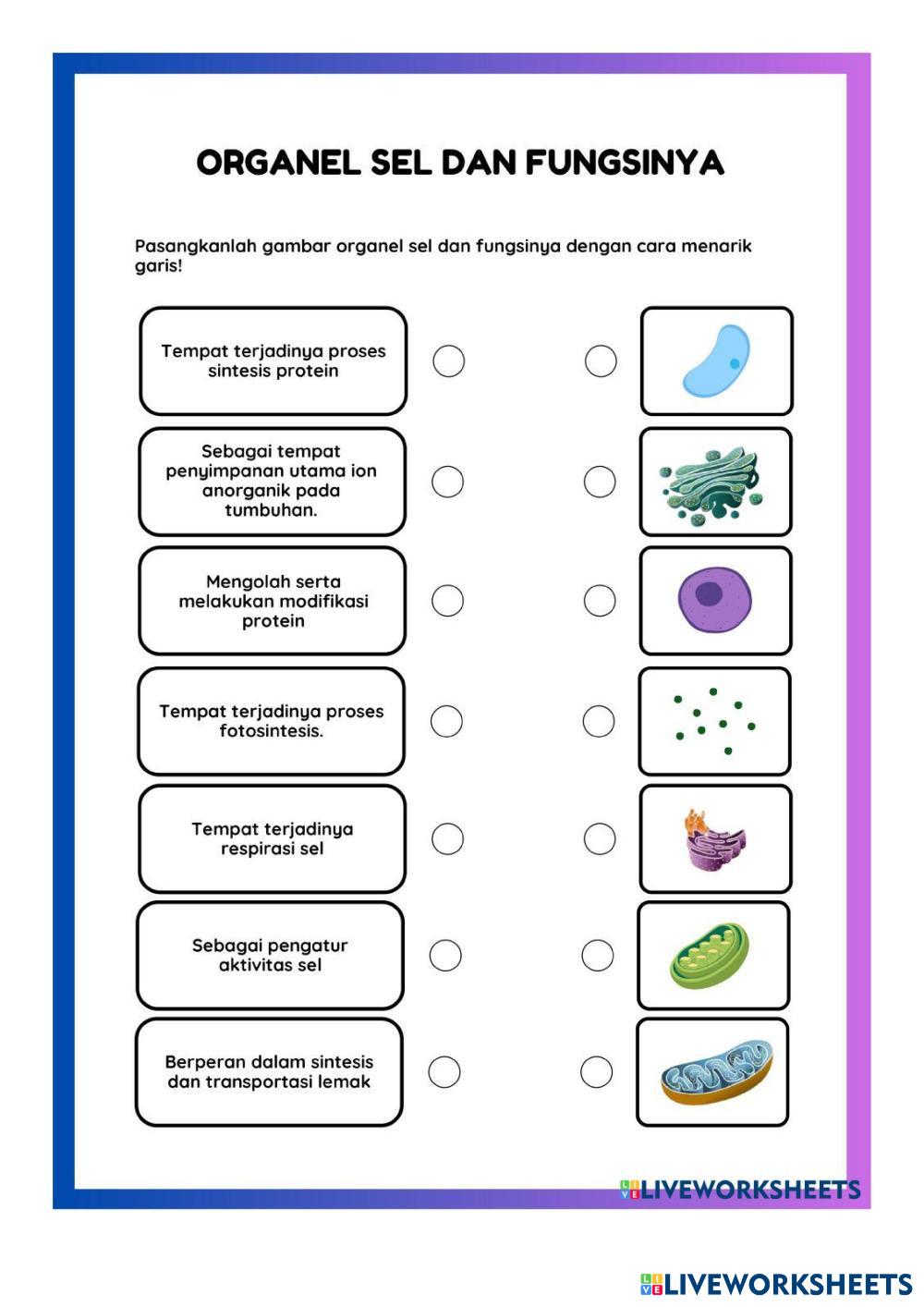 ORGANEL SEL DAN FUNGSINYA

Pasangkanlah gambar organel sel dan fungsinya dengan cara menarik garis!

Tempat terjadinya proses sintesis protein

Sebagai tempat penyimpanan utama ion anorganik pada tumbuhan.

Mengolah serta melakukan modifikasi protein

Tempat terjadinya proses fotosintesis.

Tempat terjadinya respirasi sel

Sebagai pengatur aktivitas sel

Berperan dalam sintesis dan transportasi lemak

LIVEWORKSHEETS

LIVEWORKSHEETS